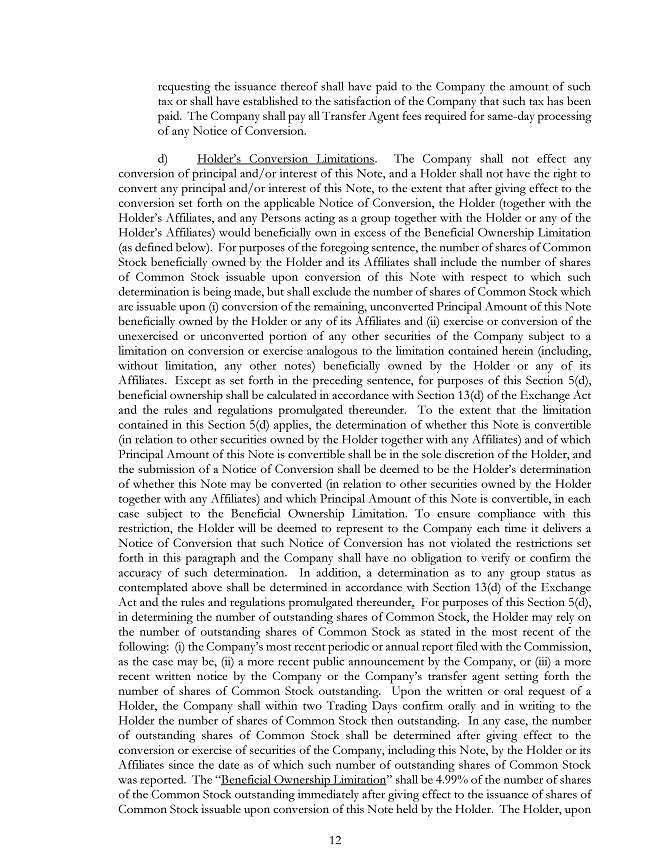 requesting the issuance thereof shall have paid to the Company the amount of such tax or shall have established to the satisfaction of the Company that such tax has been paid. The Company shall pay all Transfer Agent fees required for same-day processing of any Notice of Conversion.

d) Holder's Conversion Limitations. The Company shall not effect any conversion of principal and/or interest of this Note, and a Holder shall not have the right to convert any principal and/or interest of this Note, to the extent that after giving effect to the conversion set forth on the applicable Notice of Conversion, the Holder (together with the Holder's Affiliates, and any Persons acting as a group together with the Holder or any of the Holder's Affiliates) would beneficially own in excess of the Beneficial Ownership Limitation (as defined below). For purposes of the foregoing sentence, the number of shares of Common Stock beneficially owned by the Holder and its Affiliates shall include the number of shares of Common Stock issuable upon conversion of this Note with respect to which such determination is being made, but shall exclude the number of shares of Common Stock which are issuable upon (i) conversion of the remaining, unconverted Principal Amount of this Note beneficially owned by the Holder or any of its Affiliates and (ii) exercise or conversion of the unexercised or unconverted portion of any other securities of the Company subject to a limitation on conversion or exercise analogous to the limitation contained herein (including, without limitation, any other notes) beneficially owned by the Holder or any of its Affiliates. Except as set forth in the preceding sentence, for purposes of this Section 5(d), beneficial ownership shall be calculated in accordance with Section 13(d) of the Exchange Act and the rules and regulations promulgated thereunder. To the extent that the limitation contained in this Section 5(d) applies, the determination of whether this Note is convertible (in relation to other securities owned by the Holder together with any Affiliates) and of which Principal Amount of this Note is convertible shall be in the sole discretion of the Holder, and the submission of a Notice of Conversion shall be deemed to be the Holder's determination of whether this Note may be converted (in relation to other securities owned by the Holder together with any Affiliates) and which Principal Amount of this Note is convertible, in each case subject to the Beneficial Ownership Limitation. To ensure compliance with this restriction, the Holder will be deemed to represent to the Company each time it delivers a Notice of Conversion that such Notice of Conversion has not violated the restrictions set forth in this paragraph and the Company shall have no obligation to verify or confirm the accuracy of such determination. In addition, a determination as to any group status as contemplated above shall be determined in accordance with Section 13(d) of the Exchange Act and the rules and regulations promulgated thereunder. For purposes of this Section 5(d), in determining the number of outstanding shares of Common Stock, the Holder may rely on the number of outstanding shares of Common Stock as stated in the most recent of the following: (i) the Company's most recent periodic or annual report filed with the Commission, as the case may be, (ii) a more recent public announcement by the Company, or (iii) a more recent written notice by the Company or the Company's transfer agent setting forth the number of shares of Common Stock outstanding. Upon the written or oral request of a Holder, the Company shall within two Trading Days confirm orally and in writing to the Holder the number of shares of Common Stock then outstanding. In any case, the number of outstanding shares of Common Stock shall be determined after giving effect to the conversion or exercise of securities of the Company, including this Note, by the Holder or its Affiliates since the date as of which such number of outstanding shares of Common Stock was reported. The "Beneficial Ownership Limitation" shall be 4.99% of the number of shares of the Common Stock outstanding immediately after giving effect to the issuance of shares of Common Stock issuable upon conversion of this Note held by the Holder. The Holder, upon

12